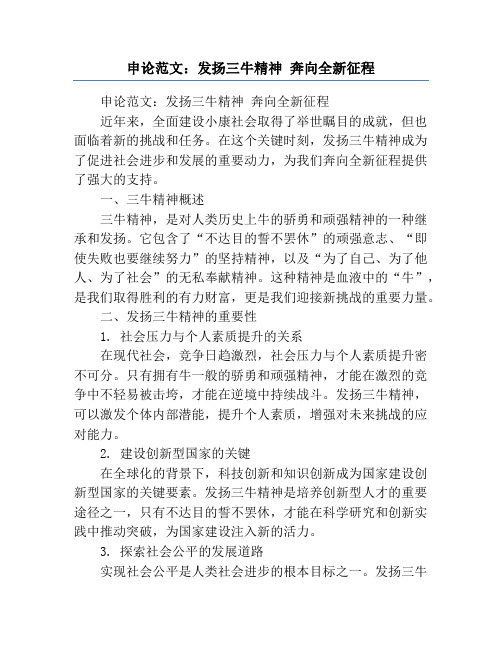 申论范文：发扬三牛精神 奔向全新征程

申论范文：发扬三牛精神 奔向全新征程

近年来，全面建设小康社会取得了举世瞩目的成就，但也面临着新的挑战和任务。在这个关键时刻，发扬三牛精神成为了促进社会进步和发展的重要动力，为我们奔向全新征程提供了强大的支持。

一、三牛精神概述

三牛精神，是对人类历史上牛的骄勇和顽强精神的一种继承和发扬。它包含了“不达目的誓不罢休”的顽强意志、“即使失败也要继续努力”的坚持精神，以及“为了自己、为了他人、为了社会”的无私奉献精神。这种精神是血液中的“牛”，是我们取得胜利的有力财富，更是我们迎接新挑战的重要力量。

二、发扬三牛精神的重要性

1. 社会压力与个人素质提升的关系

在现代社会，竞争日趋激烈，社会压力与个人素质提升密不可分。只有拥有牛一般的骄勇和顽强精神，才能在激烈的竞争中不轻易被击垮，才能在逆境中持续战斗。发扬三牛精神，可以激发个体内部潜能，提升个人素质，增强对未来挑战的应对能力。

2. 建设创新型国家的关键

在全球化的背景下，科技创新和知识创新成为国家建设创新型国家的关键要素。发扬三牛精神是培养创新型人才的重要途径之一，只有不达目的誓不罢休，才能在科学研究和创新实践中推动突破，为国家建设注入新的活力。

3. 探索社会公平的发展道路

实现社会公平是人类社会进步的根本目标之一。发扬三牛